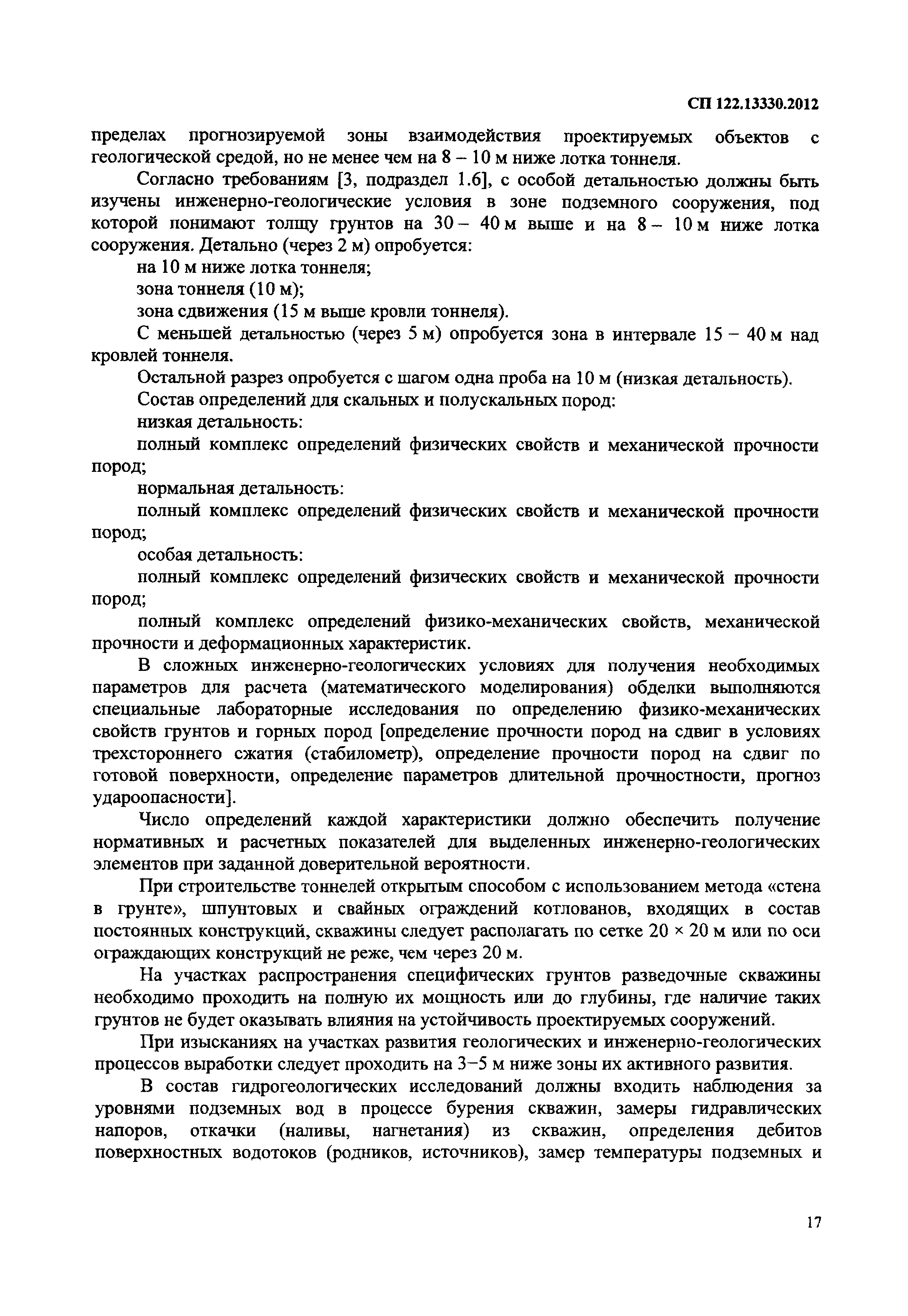 СП 122.13330.2012

пределах прогнозируемой зоны взаимодействия проектируемых объектов с геологической средой, но не менее чем на 8 – 10 м ниже лотка тоннеля.

Согласно требованиям [3, подраздел 1.6], с особой детальностью должны быть изучены инженерно-геологические условия в зоне подземного сооружения, под которой понимают толщу грунтов на 30 – 40 м выше и на 8 – 10 м ниже лотка сооружения. Детально (через 2 м) опробуется:

на 10 м ниже лотка тоннеля;

зона тоннеля (10 м);

зона сдвижения (15 м выше кровли тоннеля).

С меньшей детальностью (через 5 м) опробуется зона в интервале 15 – 40 м над кровлей тоннеля.

Остальной разрез опробуется с шагом одна проба на 10 м (низкая детальность).

Состав определений для скальных и полускальных пород:

низкая детальность:

полный комплекс определений физических свойств и механической прочности пород;

нормальная детальность:

полный комплекс определений физических свойств и механической прочности пород;

особая детальность:

полный комплекс определений физических свойств и механической прочности пород;

полный комплекс определений физико-механических свойств, механической прочности и деформационных характеристик.

В сложных инженерно-геологических условиях для получения необходимых параметров для расчета (математического моделирования) обделки выполняются специальные лабораторные исследования по определению физико-механических свойств грунтов и горных пород [определение прочности пород на сдвиг в условиях трехстороннего сжатия (стабилометр), определение прочности пород на сдвиг по готовой поверхности, определение параметров длительной прочностности, прогноз удароопасности].

Число определений каждой характеристики должно обеспечить получение нормативных и расчетных показателей для выделенных инженерно-геологических элементов при заданной доверительной вероятности.

При строительстве тоннелей открытым способом с использованием метода «стена в грунте», шпунтовых и свайных ограждений котлованов, входящих в состав постоянных конструкций, скважины следует располагать по сетке 20 × 20 м или по оси ограждающих конструкций не реже, чем через 20 м.

На участках распространения специфических грунтов разведочные скважины необходимо проходить на полную их мощность или до глубины, где наличие таких грунтов не будет оказывать влияния на устойчивость проектируемых сооружений.

При изысканиях на участках развития геологических и инженерно-геологических процессов выработки следует проходить на 3–5 м ниже зоны их активного развития.

В состав гидрогеологических исследований должны входить наблюдения за уровнями подземных вод в процессе бурения скважин, замеры гидравлических напоров, откачки (наливы, нагнетания) из скважин, определения дебитов поверхностных водотоков (родников, источников), замер температуры подземных и

17